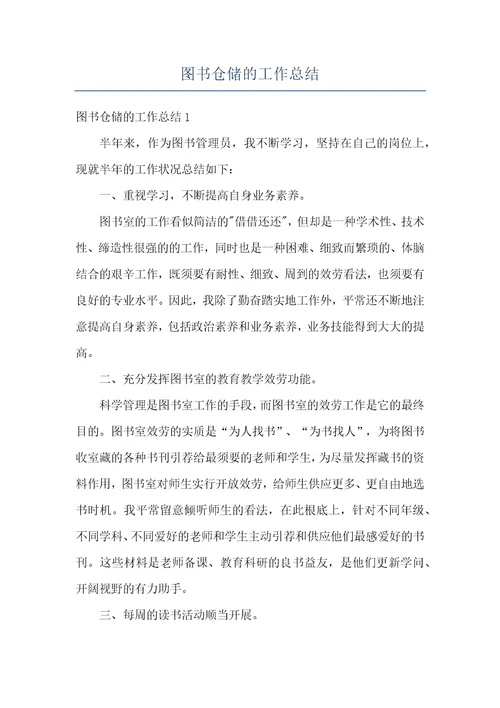 图书仓储的工作总结

图书仓储的工作总结 1

半年来，作为图书管理员，我不断学习，坚持在自己的岗位上，现就半年的工作状况总结如下：

一、重视学习，不断提高自身业务素养。

图书室的工作看似简洁的"借借还还"，但却是一种学术性、技术性、缔造性很强的的工作，同时也是一种困难、细致而繁琐的、体脑结合的艰辛工作，既须要有耐性、细致、周到的效劳看法，也须要有良好的专业水平。因此，我除了勤奋踏实地工作外，平常还不断地注意提高自身素养，包括政治素养和业务素养，业务技能得到大大的提高。

二、充分发挥图书室的教育教学效劳功能。

科学管理是图书室工作的手段，而图书室的效劳工作是它的最终目的。图书室效劳的实质是“为人找书”、“为书找人”，为将图书收室藏的各种书刊引荐给最须要的老师和学生，为尽量发挥藏书的资料作用，图书室对师生实行开放效劳，给师生供应更多、更自由地选书时机。我平常留意倾听师生的看法，在此根底上，针对不同年级、不同学科、不同爱好的老师和学生主动引荐和供应他们最感爱好的书刊。这些材料是老师备课、教育科研的良书益友，是他们更新学问、开阔视野的有力助手。

三、每周的读书活动顺当开展。